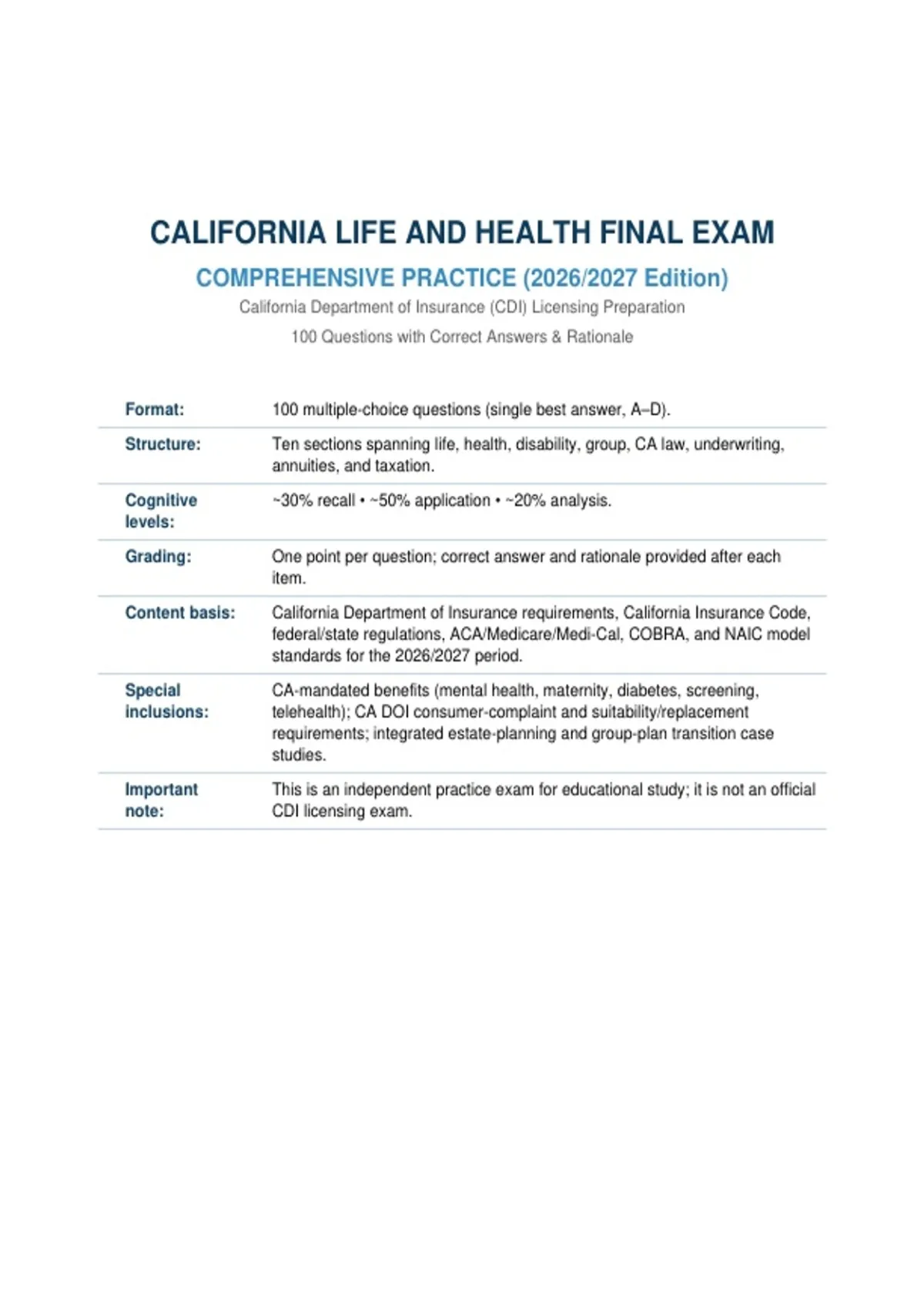 CALIFORNIA LIFE AND HEALTH FINAL EXAM

COMPREHENSIVE PRACTICE (2026/2027 Edition)

California Department of Insurance (CDI) Licensing Preparation

100 Questions with Correct Answers & Rationale

Format: 100 multiple-choice questions (single best answer, A–D).

Structure: Ten sections spanning life, health, disability, group, CA law, underwriting, annuities, and taxation.

Cognitive levels: ~30% recall • ~50% application • ~20% analysis.

Grading: One point per question; correct answer and rationale provided after each item.

Content basis: California Department of Insurance requirements, California Insurance Code, federal/state regulations, ACA/Medicare/Medi-Cal, COBRA, and NAIC model standards for the 2026/2027 period.

Special inclusions: CA-mandated benefits (mental health, maternity, diabetes, screening, telehealth); CA DOI consumer-complaint and suitability/replacement requirements; integrated estate-planning and group-plan transition case studies.

Important note: This is an independent practice exam for educational study; it is not an official CDI licensing exam.